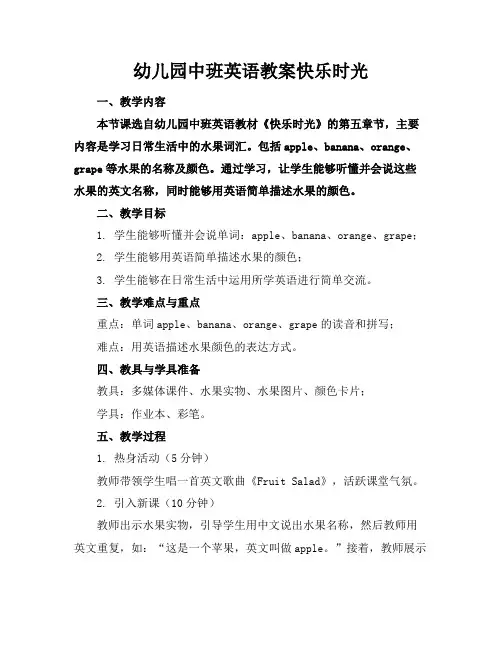 幼儿园中班英语教案快乐时光

一、教学内容

本节课选自幼儿园中班英语教材《快乐时光》的第五章节，主要内容是学习日常生活中的水果词汇。包括 apple、banana、orange、grape 等水果的名称及颜色。通过学习，让学生能够听懂并会说这些水果的英文名称，同时能够用英语简单描述水果的颜色。

二、教学目标

1. 学生能够听懂并会说单词：apple、banana、orange、grape；

2. 学生能够用英语简单描述水果的颜色；

3. 学生能够在日常生活中运用所学英语进行简单交流。

三、教学难点与重点

重点：单词 apple、banana、orange、grape 的读音和拼写；

难点：用英语描述水果颜色的表达方式。

四、教具与学具准备

教具：多媒体课件、水果实物、水果图片、颜色卡片；

学具：作业本、彩笔。

五、教学过程

1. 热身活动（5 分钟）

教师带领学生唱一首英文歌曲《Fruit Salad》，活跃课堂气氛。

2. 引入新课（10 分钟）

教师出示水果实物，引导学生用中文说出水果名称，然后教师用英文重复，如：“这是一个苹果，英文叫做 apple。”接着，教师展示